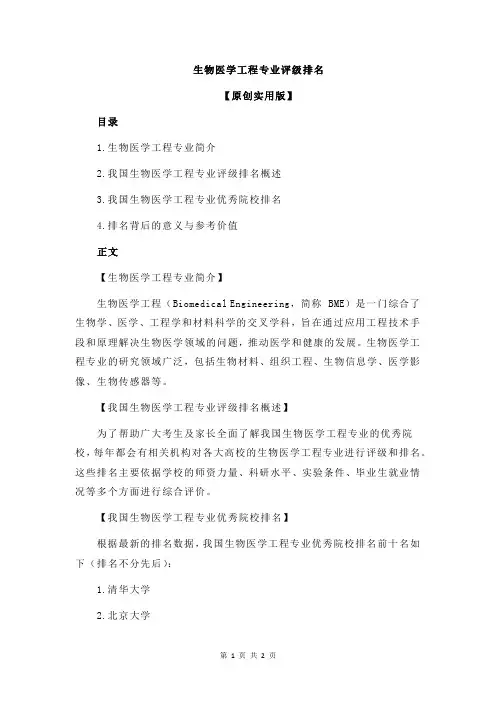 生物医学工程专业评级排名

【原创实用版】

目录

1.生物医学工程专业简介

2.我国生物医学工程专业评级排名概述

3.我国生物医学工程专业优秀院校排名

4.排名背后的意义与参考价值

正文

【生物医学工程专业简介】

生物医学工程（Biomedical Engineering，简称 BME）是一门综合了生物学、医学、工程学和材料科学的交叉学科，旨在通过应用工程技术手段和原理解决生物医学领域的问题，推动医学和健康的发展。生物医学工程专业的研究领域广泛，包括生物材料、组织工程、生物信息学、医学影像、生物传感器等。

【我国生物医学工程专业评级排名概述】

为了帮助广大考生及家长全面了解我国生物医学工程专业的优秀院校，每年都会有相关机构对各大高校的生物医学工程专业进行评级和排名。这些排名主要依据学校的师资力量、科研水平、实验条件、毕业生就业情况等多个方面进行综合评价。

【我国生物医学工程专业优秀院校排名】

根据最新的排名数据，我国生物医学工程专业优秀院校排名前十名如下（排名不分先后）：

1.清华大学

2.北京大学

第 1 页 共 2 页